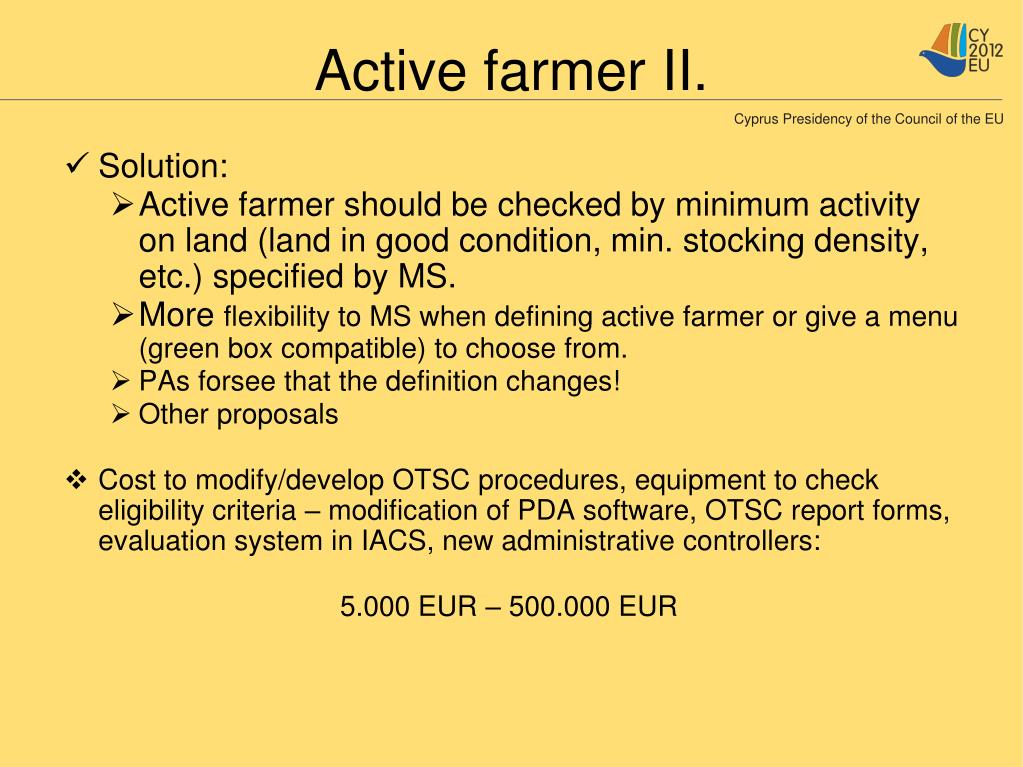 Active farmer II.

CY 2012 EU

Cyprus Presidency of the Council of the EU

✓ Solution:

➢ Active farmer should be checked by minimum activity on land (land in good condition, min. stocking density, etc.) specified by MS.

➢ More flexibility to MS when defining active farmer or give a menu (green box compatible) to choose from.

➢ PAs forsee that the definition changes!

➢ Other proposals

❖ Cost to modify/develop OTSC procedures, equipment to check eligibility criteria – modification of PDA software, OTSC report forms, evaluation system in IACS, new administrative controllers:

5.000 EUR – 500.000 EUR